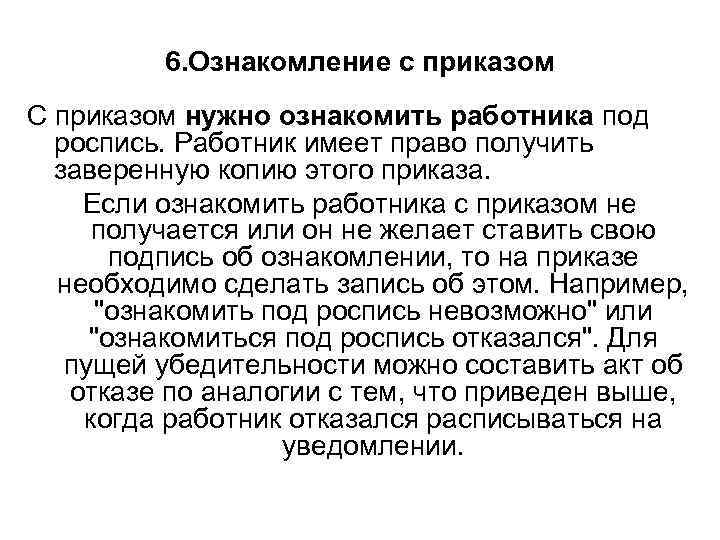 6.Ознакомление с приказом

С приказом нужно ознакомить работника под роспись. Работник имеет право получить заверенную копию этого приказа.

Если ознакомить работника с приказом не получается или он не желает ставить свою подпись об ознакомлении, то на приказе необходимо сделать запись об этом. Например, "ознакомить под роспись невозможно" или "ознакомиться под роспись отказался". Для пущей убедительности можно составить акт об отказе по аналогии с тем, что приведен выше, когда работник отказался расписываться на уведомлении.